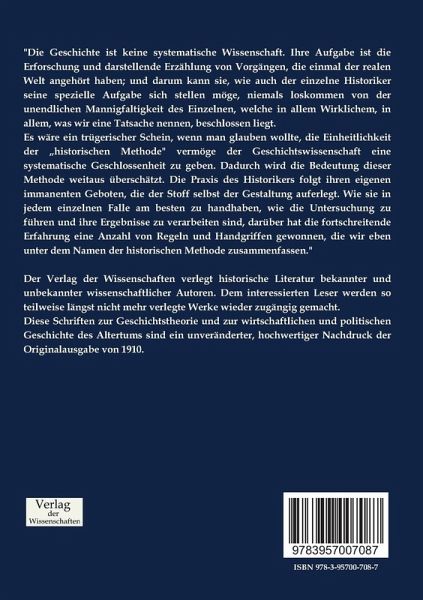 "Die Geschichte ist keine systematische Wissenschaft. Ihre Aufgabe ist die Erforschung und darstellende Erzählung von Vorgängen, die einmal der realen Welt angehört haben; und darum kann sie, wie auch der einzelne Historiker seine spezielle Aufgabe sich stellen möge, niemals loskommen von der unendlichen Mannigfaltigkeit des Einzelnen, welche in allem Wirklichem, in allem, was wir eine Tatsache nennen, beschlossen liegt.
Es wäre ein trügerischer Schein, wenn man glauben wollte, die Einheitlichkeit der „historischen Methode" vermöge der Geschichtswissenschaft eine systematische Geschlossenheit zu geben. Dadurch wird die Bedeutung dieser Methode weitaus überschätzt. Die Praxis des Historikers folgt ihren eigenen immanenten Geboten, die der Stoff selbst der Gestaltung auferlegt. Wie sie in jedem einzelnen Falle am besten zu handhaben, wie die Untersuchung zu führen und ihre Ergebnisse zu verarbeiten sind, darüber hat die fortschreitende Erfahrung eine Anzahl von Regeln und Handgriffen gewonnen, die wir eben unter dem Namen der historischen Methode zusammenfassen."

Der Verlag der Wissenschaften verlegt historische Literatur bekannter und unbekannter wissenschaftlicher Autoren. Dem interessierten Leser werden so teilweise längst nicht mehr verlegte Werke wieder zugängig gemacht.
Diese Schriften zur Geschichtstheorie und zur wirtschaftlichen und politischen Geschichte des Altertums sind ein unveränderter, hochwertiger Nachdruck der Originalausgabe von 1910.

Verlag der Wissenschaften

9783957007087

ISBN 978-3-95700-708-7